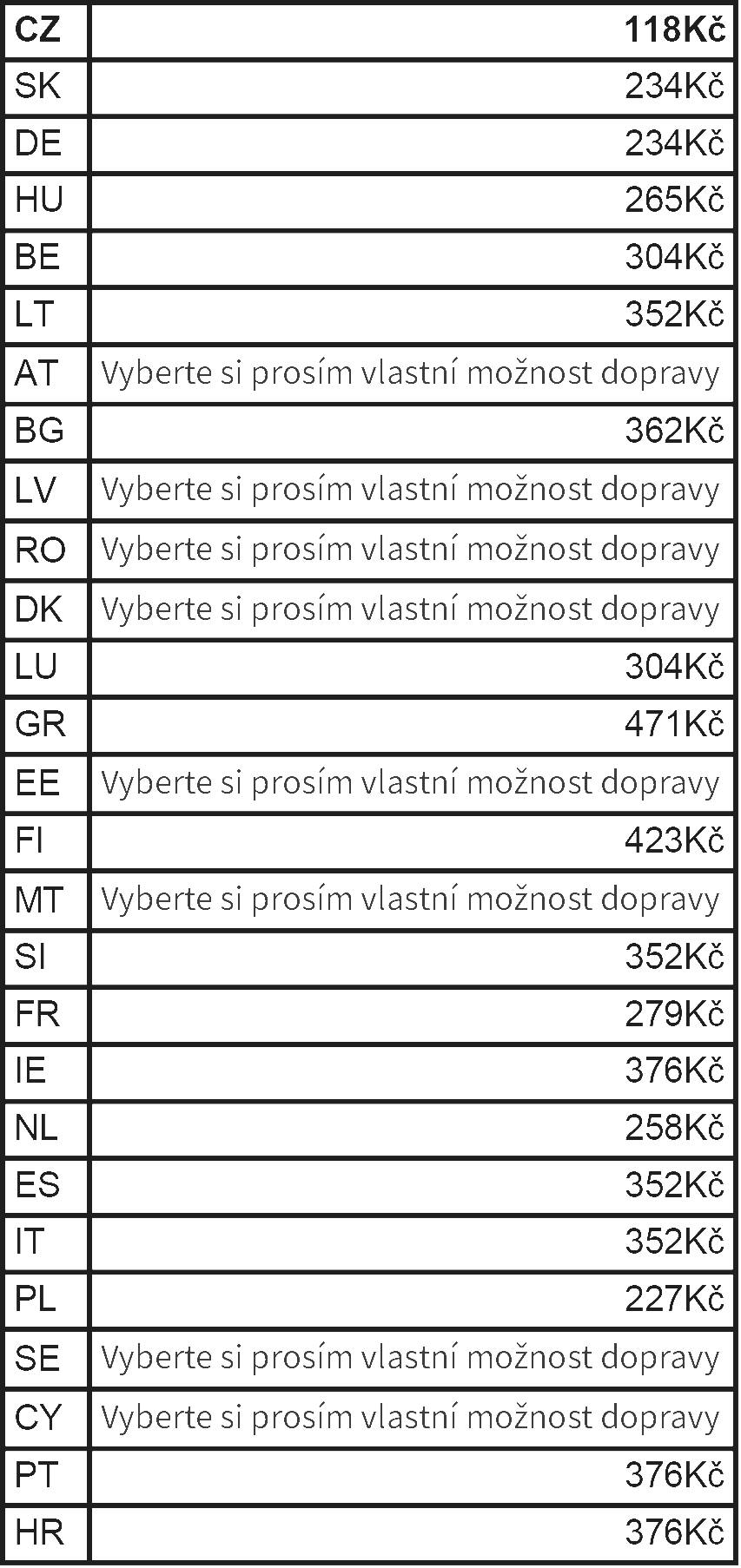 | CZ | 118Kč |
|---|---|
| SK | 234Kč |
| DE | 234Kč |
| HU | 265Kč |
| BE | 304Kč |
| LT | 352Kč |
| AT | Vyberte si prosím vlastní možnost dopravy |
| BG | 362Kč |
| LV | Vyberte si prosím vlastní možnost dopravy |
| RO | Vyberte si prosím vlastní možnost dopravy |
| DK | Vyberte si prosím vlastní možnost dopravy |
| LU | 304Kč |
| GR | 471Kč |
| EE | Vyberte si prosím vlastní možnost dopravy |
| FI | 423Kč |
| MT | Vyberte si prosím vlastní možnost dopravy |
| SI | 352Kč |
| FR | 279Kč |
| IE | 376Kč |
| NL | 258Kč |
| ES | 352Kč |
| IT | 352Kč |
| PL | 227Kč |
| SE | Vyberte si prosím vlastní možnost dopravy |
| CY | Vyberte si prosím vlastní možnost dopravy |
| PT | 376Kč |
| HR | 376Kč |